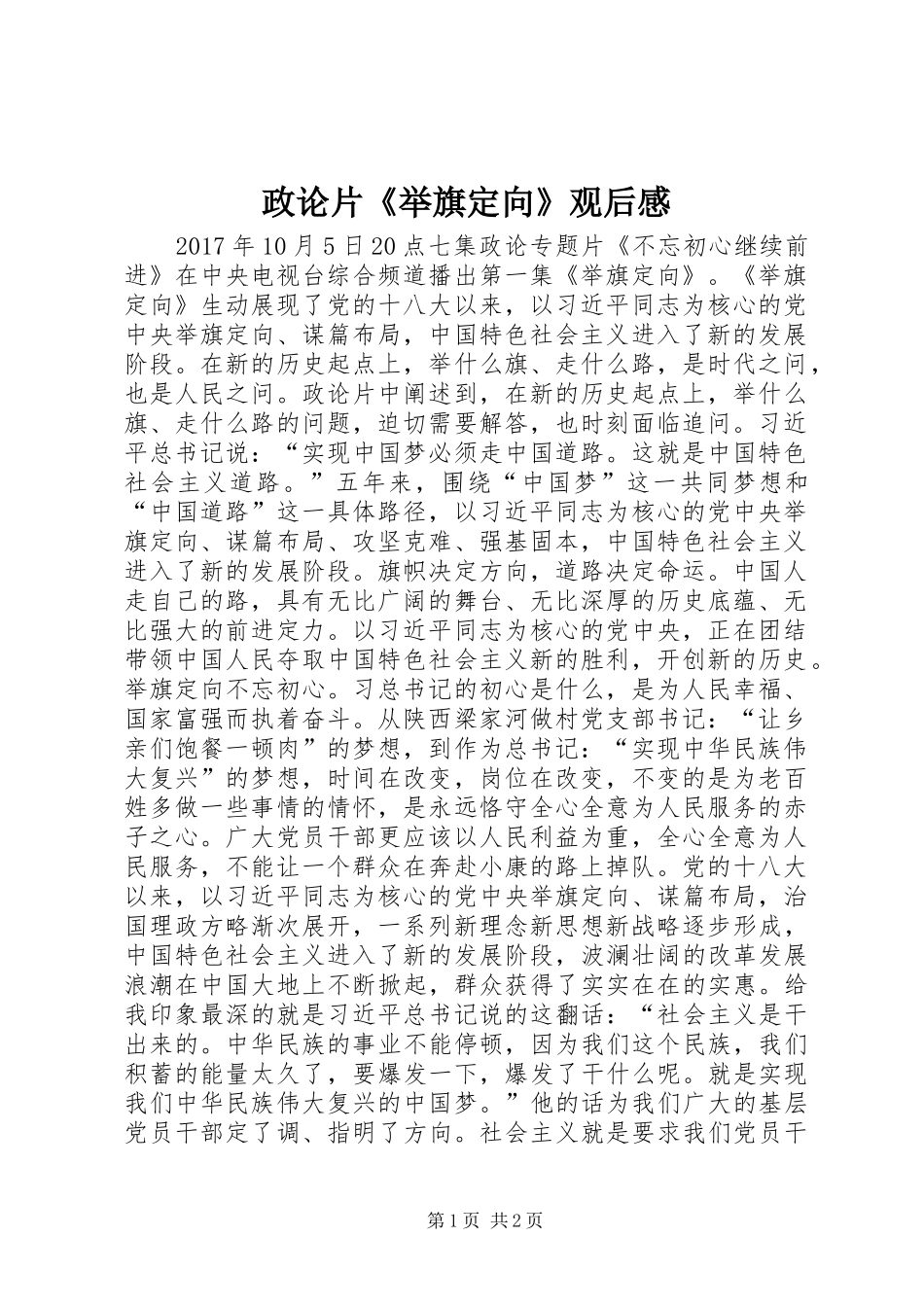 政论片《举旗定向》观后感

2017年10月5日20点七集政论专题片《不忘初心继续前进》在中央电视台综合频道播出第一集《举旗定向》。《举旗定向》生动展现了党的十八大以来，以习近平同志为核心的党中央举旗定向、谋篇布局，中国特色社会主义进入了新的发展阶段。在新的历史起点上，举什么旗、走什么路，是时代之问，也是人民之问。政论片中阐述到，在新的历史起点上，举什么旗、走什么路的问题，迫切需要解答，也时刻面临追问。习近平总书记说：“实现中国梦必须走中国道路。这就是中国特色社会主义道路。”五年来，围绕“中国梦”这一共同梦想和“中国道路”这一具体路径，以习近平同志为核心的党中央举旗定向、谋篇布局、攻坚克难、强基固本，中国特色社会主义进入了新的发展阶段。旗帜决定方向，道路决定命运。中国人走自己的路，具有无比广阔的舞台、无比深厚的历史底蕴、无比强大的前进定力。以习近平同志为核心的党中央，正在团结带领中国人民夺取中国特色社会主义新的胜利，开创新的历史。举旗定向不忘初心。习总书记的初心是什么，是为人民幸福、国家富强而执着奋斗。从陕西梁家河做村党支部书记：“让乡亲们饱餐一顿肉”的梦想，到作为总书记：“实现中华民族伟大复兴”的梦想，时间在改变，岗位在改变，不变的是为老百姓多做一些事情的情怀，是永远恪守全心全意为人民服务的赤子之心。广大党员干部更应该以人民利益为重，全心全意为人民服务，不能让一个群众在奔赴小康的路上掉队。党的十八大以来，以习近平同志为核心的党中央举旗定向、谋篇布局，治国理政方略渐次展开，一系列新理念新思想新战略逐步形成，中国特色社会主义进入了新的发展阶段，波澜壮阔的改革发展浪潮在中国大地上不断掀起，群众获得了实实在在的实惠。给我印象最深的就是习近平总书记说的这翻话：“社会主义是干出来的。中华民族的事业不能停顿，因为我们这个民族，我们积蓄的能量太久了，要爆发一下，爆发了干什么呢。就是实现我们中华民族伟大复兴的中国梦。”他的话为我们广大的基层党员干部定了调、指明了方向。社会主义就是要求我们党员干

第1页 共2页